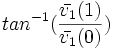 $tan^{-1}(\frac{\bar{v_1}(1)}{\bar{v_1}(0)})$